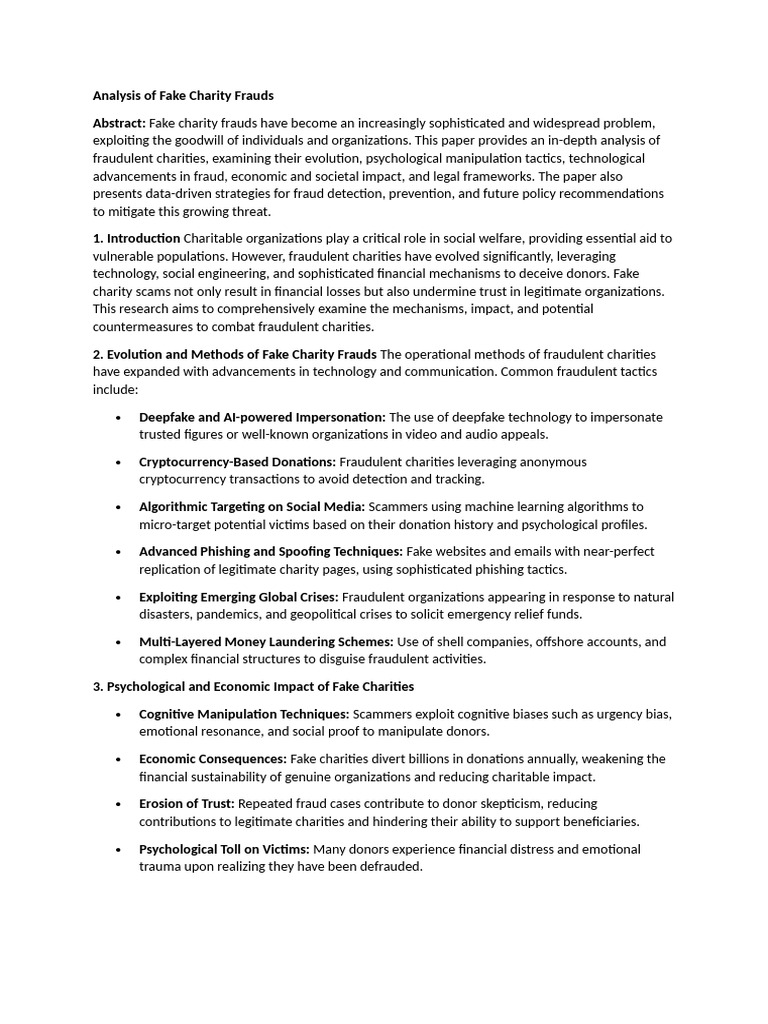 Analysis of Fake Charity Frauds

Abstract: Fake charity frauds have become an increasingly sophisticated and widespread problem, exploiting the goodwill of individuals and organizations. This paper provides an in-depth analysis of fraudulent charities, examining their evolution, psychological manipulation tactics, technological advancements in fraud, economic and societal impact, and legal frameworks. The paper also presents data-driven strategies for fraud detection, prevention, and future policy recommendations to mitigate this growing threat.

1. Introduction Charitable organizations play a critical role in social welfare, providing essential aid to vulnerable populations. However, fraudulent charities have evolved significantly, leveraging technology, social engineering, and sophisticated financial mechanisms to deceive donors. Fake charity scams not only result in financial losses but also undermine trust in legitimate organizations. This research aims to comprehensively examine the mechanisms, impact, and potential countermeasures to combat fraudulent charities.

2. Evolution and Methods of Fake Charity Frauds The operational methods of fraudulent charities have expanded with advancements in technology and communication. Common fraudulent tactics include:

• Deepfake and AI-powered Impersonation: The use of deepfake technology to impersonate trusted figures or well-known organizations in video and audio appeals.

• Cryptocurrency-Based Donations: Fraudulent charities leveraging anonymous cryptocurrency transactions to avoid detection and tracking.

• Algorithmic Targeting on Social Media: Scammers using machine learning algorithms to micro-target potential victims based on their donation history and psychological profiles.

• Advanced Phishing and Spoofing Techniques: Fake websites and emails with near-perfect replication of legitimate charity pages, using sophisticated phishing tactics.

• Exploiting Emerging Global Crises: Fraudulent organizations appearing in response to natural disasters, pandemics, and geopolitical crises to solicit emergency relief funds.

• Multi-Layered Money Laundering Schemes: Use of shell companies, offshore accounts, and complex financial structures to disguise fraudulent activities.

3. Psychological and Economic Impact of Fake Charities

• Cognitive Manipulation Techniques: Scammers exploit cognitive biases such as urgency bias, emotional resonance, and social proof to manipulate donors.

• Economic Consequences: Fake charities divert billions in donations annually, weakening the financial sustainability of genuine organizations and reducing charitable impact.

• Erosion of Trust: Repeated fraud cases contribute to donor skepticism, reducing contributions to legitimate charities and hindering their ability to support beneficiaries.

• Psychological Toll on Victims: Many donors experience financial distress and emotional trauma upon realizing they have been defrauded.